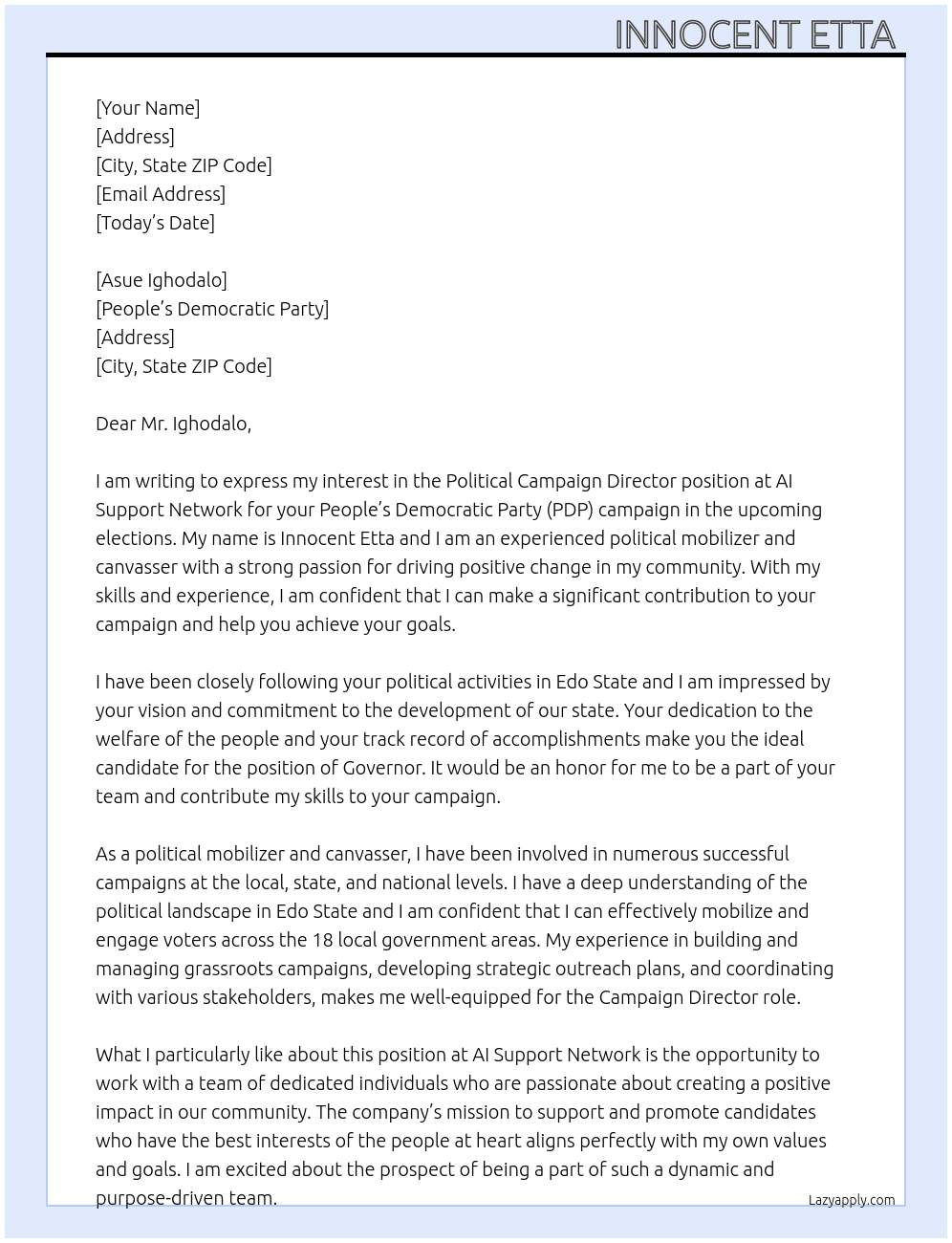 INNOCENT ETTA

[Your Name]
[Address]
[City, State ZIP Code]
[Email Address]
[Today's Date]

[Asue Ighodalo]
[People's Democratic Party]
[Address]
[City, State ZIP Code]

Dear Mr. Ighodalo,

I am writing to express my interest in the Political Campaign Director position at AI Support Network for your People's Democratic Party (PDP) campaign in the upcoming elections. My name is Innocent Etta and I am an experienced political mobilizer and canvasser with a strong passion for driving positive change in my community. With my skills and experience, I am confident that I can make a significant contribution to your campaign and help you achieve your goals.

I have been closely following your political activities in Edo State and I am impressed by your vision and commitment to the development of our state. Your dedication to the welfare of the people and your track record of accomplishments make you the ideal candidate for the position of Governor. It would be an honor for me to be a part of your team and contribute my skills to your campaign.

As a political mobilizer and canvasser, I have been involved in numerous successful campaigns at the local, state, and national levels. I have a deep understanding of the political landscape in Edo State and I am confident that I can effectively mobilize and engage voters across the 18 local government areas. My experience in building and managing grassroots campaigns, developing strategic outreach plans, and coordinating with various stakeholders, makes me well-equipped for the Campaign Director role.

What I particularly like about this position at AI Support Network is the opportunity to work with a team of dedicated individuals who are passionate about creating a positive impact in our community. The company's mission to support and promote candidates who have the best interests of the people at heart aligns perfectly with my own values and goals. I am excited about the prospect of being a part of such a dynamic and purpose-driven team.

Lazyapply.com